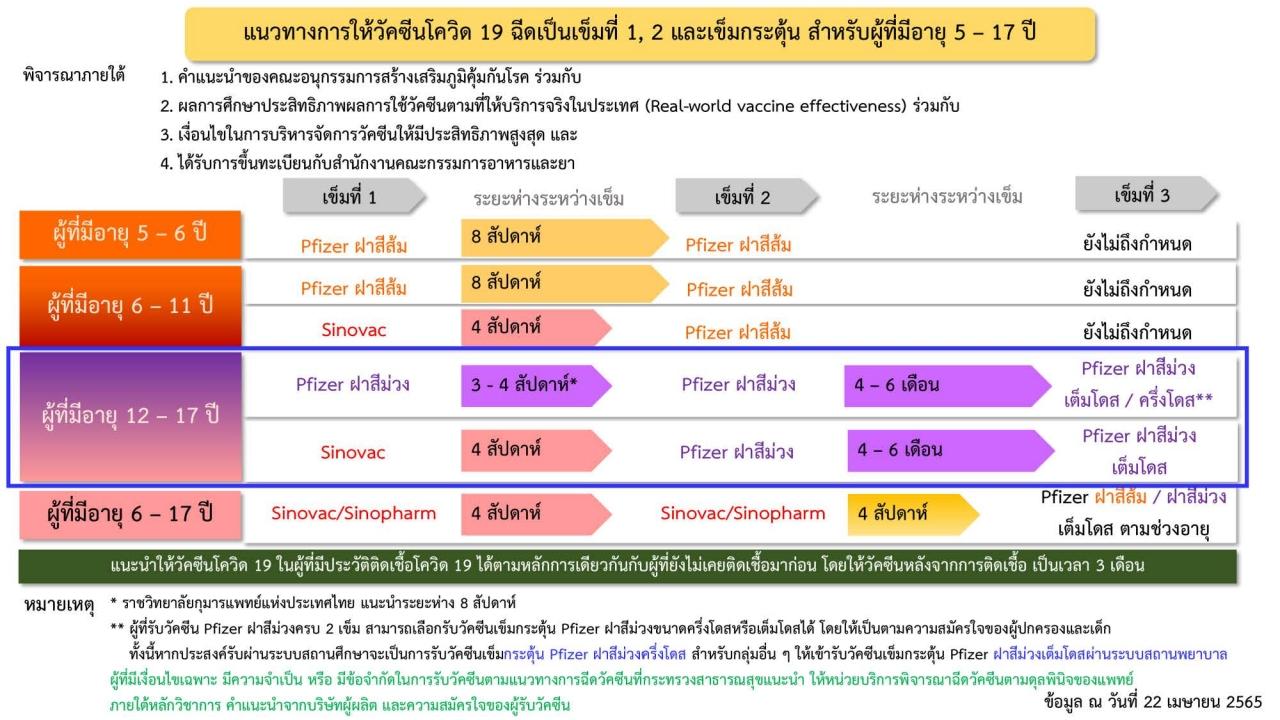 แนวทางการให้วัคซีนโควิด 19 ฉีดเป็นเข็มที่ 1, 2 และเข็มกระตุ้น สำหรับผู้ที่มีอายุ 5 – 17 ปี

พิจารณาภายใต้
1. คำแนะนำของคณะอนุกรรมการสร้างเสริมภูมิคุ้มกันโรค ร่วมกับ
2. ผลการศึกษาประสิทธิภาพผลการใช้วัคซีนตามที่ให้บริการจริงในประเทศ (Real-world vaccine effectiveness) ร่วมกับ
3. เงื่อนไขในการบริหารจัดการวัคซีนให้มีประสิทธิภาพสูงสุด และ
4. ได้รับการขึ้นทะเบียนกับสำนักงานคณะกรรมการอาหารและยา

|  | เข็มที่ 1 | ระยะห่างระหว่างเข็ม | เข็มที่ 2 | ระยะห่างระหว่างเข็ม | เข็มที่ 3 |
|---|---|---|---|---|---|
| ผู้ที่มีอายุ 5 – 6 ปี | Pfizer ฝาสีส้ม | 8 สัปดาห์ | Pfizer ฝาสีส้ม |  | ยังไม่ถึงกำหนด |
| ผู้ที่มีอายุ 6 – 11 ปี | Pfizer ฝาสีส้ม | 8 สัปดาห์ | Pfizer ฝาสีส้ม |  | ยังไม่ถึงกำหนด |
|  | Sinovac | 4 สัปดาห์ | Pfizer ฝาสีส้ม |  | ยังไม่ถึงกำหนด |
| ผู้ที่มีอายุ 12 – 17 ปี | Pfizer ฝาสีม่วง | 3 - 4 สัปดาห์* | Pfizer ฝาสีม่วง | 4 – 6 เดือน | Pfizer ฝาสีม่วง เต็มโดส / ครึ่งโดส** |
|  | Sinovac | 4 สัปดาห์ | Pfizer ฝาสีม่วง | 4 – 6 เดือน | Pfizer ฝาสีม่วง เต็มโดส |
| ผู้ที่มีอายุ 6 – 17 ปี | Sinovac/Sinopharm | 4 สัปดาห์ | Sinovac/Sinopharm | 4 สัปดาห์ | Pfizer ฝาสีส้ม / ฝาสีม่วง เต็มโดส ตามช่วงอายุ |

แนะนำให้วัคซีนโควิด 19 ในผู้ที่มีประวัติติดเชื้อโควิด 19 ได้ตามหลักการเดียวกันกับผู้ที่ยังไม่เคยติดเชื้อมาก่อน โดยให้วัคซีนหลังจากการติดเชื้อ เป็นเวลา 3 เดือน

หมายเหตุ * ราชวิทยาลัยกุมารแพทย์แห่งประเทศไทย แนะนำระยะห่าง 8 สัปดาห์
** ผู้ที่รับวัคซีน Pfizer ฝาสีม่วงครบ 2 เข็ม สามารถเลือกรับวัคซีนเข็มกระตุ้น Pfizer ฝาสีม่วงขนาดครึ่งโดสหรือเต็มโดสได้ โดยให้เป็นตามความสมัครใจของผู้ปกครองและเด็ก ทั้งนี้หากประสงค์รับผ่านระบบสถานศึกษาจะเป็นการรับวัคซีนเข็มกระตุ้น Pfizer ฝาสีม่วงครึ่งโดส สำหรับกลุ่มอื่น ๆ ให้เข้ารับวัคซีนเข็มกระตุ้น Pfizer ฝาสีม่วงเต็มโดสผ่านระบบสถานพยาบาล
ผู้ที่มีเงื่อนไขเฉพาะ มีความจำเป็น หรือ มีข้อจำกัดในการรับวัคซีนตามแนวทางการฉีดวัคซีนที่กระทรวงสาธารณสุขแนะนำ ให้หน่วยบริการพิจารณาฉีดวัคซีนตามดุลพินิจของแพทย์ ภายใต้หลักวิชาการ คำแนะนำจากบริษัทผู้ผลิต และความสมัครใจของผู้รับวัคซีน

ข้อมูล ณ วันที่ 22 เมษายน 2565